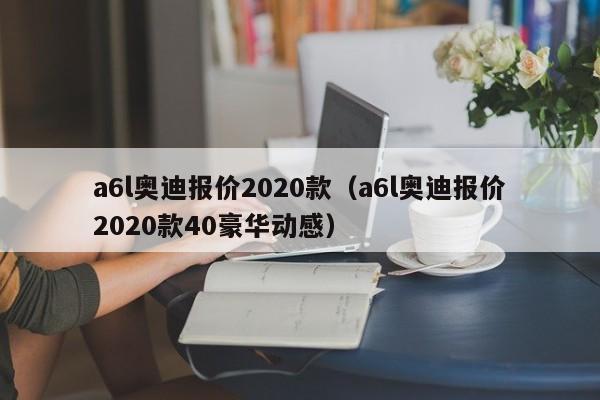 a6l奥迪报价2020款（a6l奥迪报价2020款40豪华动感）